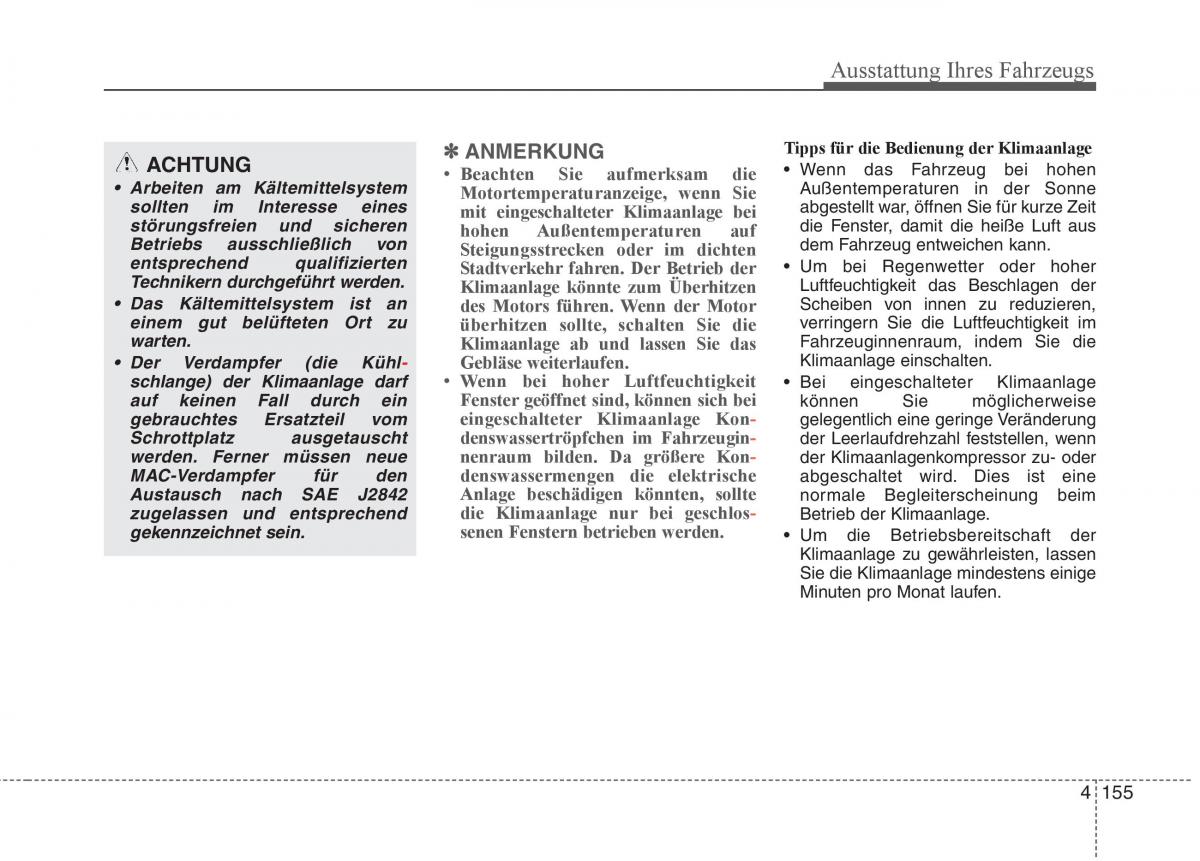 Ausstattung Ihres Fahrzeugs

ACHTUNG

• Arbeiten am Kältemittelsystem sollten im Interesse eines störungsfreien und sicheren Betriebs ausschließlich von entsprechend qualifizierten Technikern durchgeführt werden.

• Das Kältemittelsystem ist an einem gut belüfteten Ort zu warten.

• Der Verdampfer (die Kühlschlange) der Klimaanlage darf auf keinen Fall durch ein gebrauchtes Ersatzteil vom Schrottplatz ausgetauscht werden. Ferner müssen neue MAC-Verdampfer für den Austausch nach SAE J2842 zugelassen und entsprechend gekennzeichnet sein.

✽ ANMERKUNG

• Beachten Sie aufmerksam die Motortemperaturanzeige, wenn Sie mit eingeschalteter Klimaanlage bei hohen Außentemperaturen auf Steigungsstrecken oder im dichten Stadtverkehr fahren. Der Betrieb der Klimaanlage könnte zum Überhitzen des Motors führen. Wenn der Motor überhitzen sollte, schalten Sie die Klimaanlage ab und lassen Sie das Gebläse weiterlaufen.

• Wenn bei hoher Luftfeuchtigkeit Fenster geöffnet sind, können sich bei eingeschalteter Klimaanlage Kondenswassertröpfchen im Fahrzeuginnenraum bilden. Da größere Kondenswassermengen die elektrische Anlage beschädigen könnten, sollte die Klimaanlage nur bei geschlossenen Fenstern betrieben werden.

Tipps für die Bedienung der Klimaanlage

• Wenn das Fahrzeug bei hohen Außentemperaturen in der Sonne abgestellt war, öffnen Sie für kurze Zeit die Fenster, damit die heiße Luft aus dem Fahrzeug entweichen kann.

• Um bei Regenwetter oder hoher Luftfeuchtigkeit das Beschlagen der Scheiben von innen zu reduzieren, verringern Sie die Luftfeuchtigkeit im Fahrzeuginnenraum, indem Sie die Klimaanlage einschalten.

• Bei eingeschalteter Klimaanlage können Sie möglicherweise gelegentlich eine geringe Veränderung der Leerlaufdrehzahl feststellen, wenn der Klimaanlagenkompressor zu- oder abgeschaltet wird. Dies ist eine normale Begleiterscheinung beim Betrieb der Klimaanlage.

• Um die Betriebsbereitschaft der Klimaanlage zu gewährleisten, lassen Sie die Klimaanlage mindestens einige Minuten pro Monat laufen.

4 155